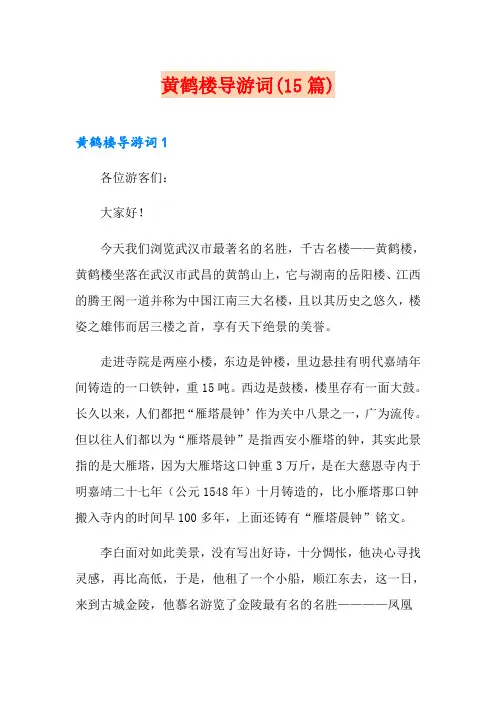 黄鹤楼导游词(15篇)

黄鹤楼导游词1

各位游客们:

大家好!

今天我们浏览武汉市最著名的名胜，千古名楼——黄鹤楼，黄鹤楼坐落在武汉市武昌的黄鹄山上，它与湖南的岳阳楼、江西的腾王阁一道并称为中国江南三大名楼，且以其历史之悠久，楼姿之雄伟而居三楼之首，享有天下绝景的美誉。

走进寺院是两座小楼，东边是钟楼，里边悬挂有明代嘉靖年间铸造的一口铁钟，重15吨。西边是鼓楼，楼里存有一面大鼓。长久以来，人们都把“雁塔晨钟’作为关中八景之一，广为流传。但以往人们都以为“雁塔晨钟”是指西安小雁塔的钟，其实此景指的是大雁塔，因为大雁塔这口钟重3万斤，是在大慈恩寺内于明嘉靖二十七年（公元1548年）十月铸造的，比小雁塔那口钟搬入寺内的时间早100多年，上面还铸有“雁塔晨钟”铭文。

李白面对如此美景，没有写出好诗，十分惆怅，他决心寻找灵感，再比高低，于是，他租了一个小船，顺江东去，这一日，来到古城金陵，他慕名游览了金陵最有名的名胜————凤凰